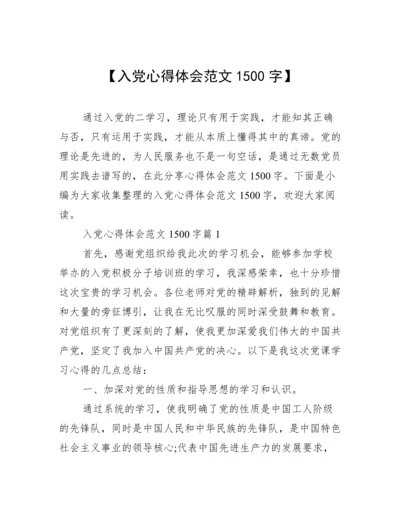 【入党心得体会范文 1500 字】

通过入党的二学习，理论只有用于实践，才能知其正确与否，只有运用于实践，才能从本质上懂得其中的真谛。党的理论是先进的，为人民服务也不是一句空话，是通过无数党员用实践去谱写的，在此分享心得体会范文 1500 字。下面是小编为大家收集整理的入党心得体会范文 1500 字，欢迎大家阅读。

入党心得体会范文 1500 字篇 1

首先，感谢党组织给我此次的学习机会，能够参加学校举办的入党积极分子培训班的学习，我深感荣幸，也十分珍惜这次宝贵的学习机会。各位老师对党的精辟解析，独到的见解和大量的旁征博引，让我在无比叹服的同时深受鼓舞和教育。对党组织有了更深刻的了解，使我更加深爱我们伟大的中国共产党，坚定了我加入中国共产党的决心。以下是我这次党课学习心得的几点总结：

一、加深对党的性质和指导思想的学习和认识。

通过系统的学习，使我明确了党的性质是中国工人阶级的先锋队，同时是中国人民和中华民族的先锋队，是中国特色社会主义事业的领导核心;代表中国先进生产力的发展要求，